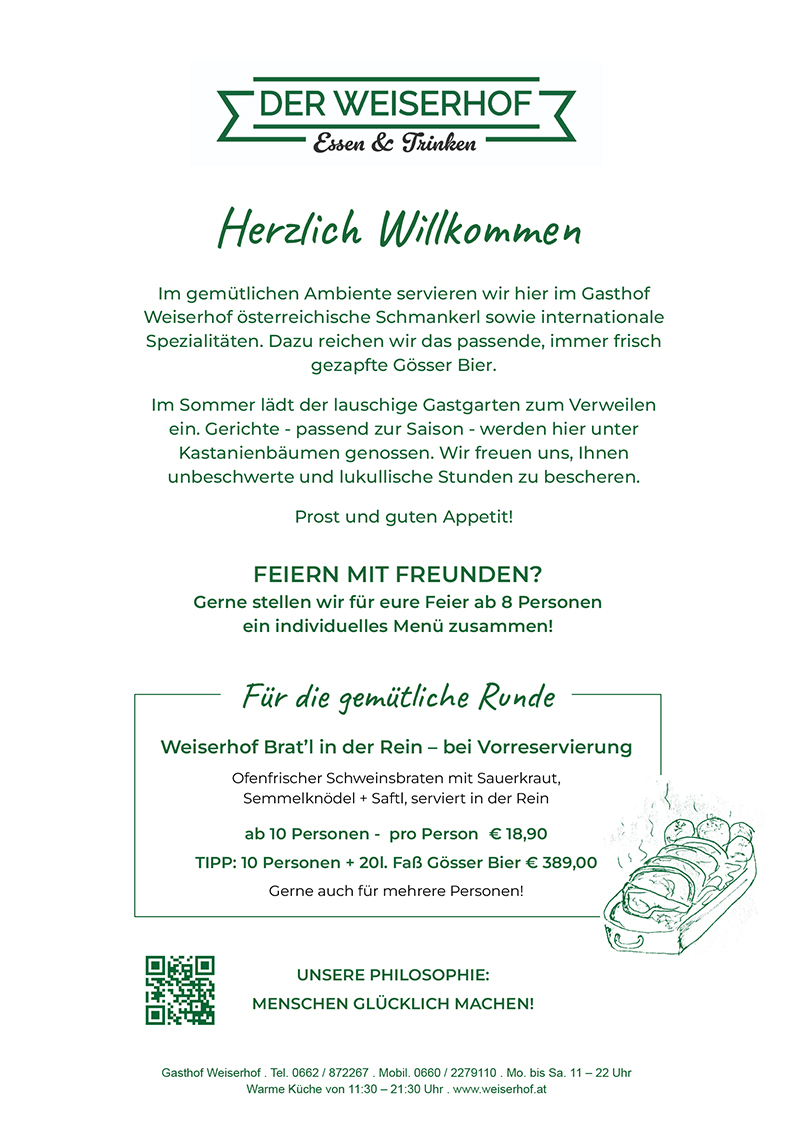 DER WEISERHOF
Essen & Trinken

Herzlich Willkommen

Im gemütlichen Ambiente servieren wir hier im Gasthof Weiserhof österreichische Schmankerl sowie internationale Spezialitäten. Dazu reichen wir das passende, immer frisch gezapfte Gösser Bier.

Im Sommer lädt der lauschige Gastgarten zum Verweilen ein. Gerichte - passend zur Saison - werden hier unter Kastanienbäumen genossen. Wir freuen uns, Ihnen unbeschwerte und lukullische Stunden zu bescheren.

Prost und guten Appetit!

FEIERN MIT FREUNDEN?
Gerne stellen wir für eure Feier ab 8 Personen ein individuelles Menü zusammen!

Für die gemütliche Runde

Weiserhof Brat'l in der Rein – bei Vorreservierung

Ofenfrischer Schweinsbraten mit Sauerkraut, Semmelknödel + Saftl, serviert in der Rein

ab 10 Personen - pro Person € 18,90

TIPP: 10 Personen + 20l. Faß Gösser Bier € 389,00

Gerne auch für mehrere Personen!

UNSERE PHILOSOPHIE:
MENSCHEN GLÜCKLICH MACHEN!

Gasthof Weiserhof . Tel. 0662 / 872267 . Mobil. 0660 / 2279110 . Mo. bis Sa. 11 – 22 Uhr
Warme Küche von 11:30 – 21:30 Uhr . www.weiserhof.at